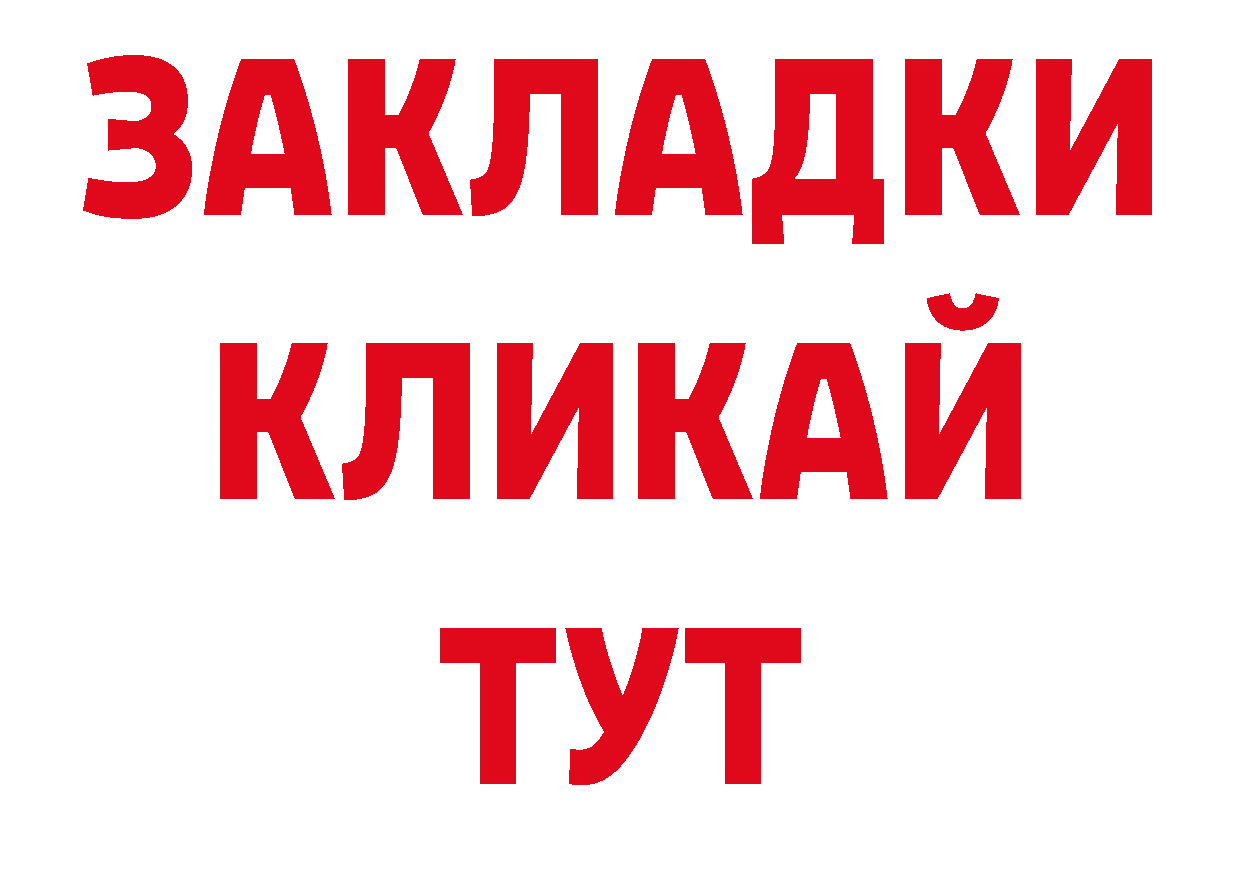 ЗАКЛАДКИ
КЛИКАЙ
ТУТ